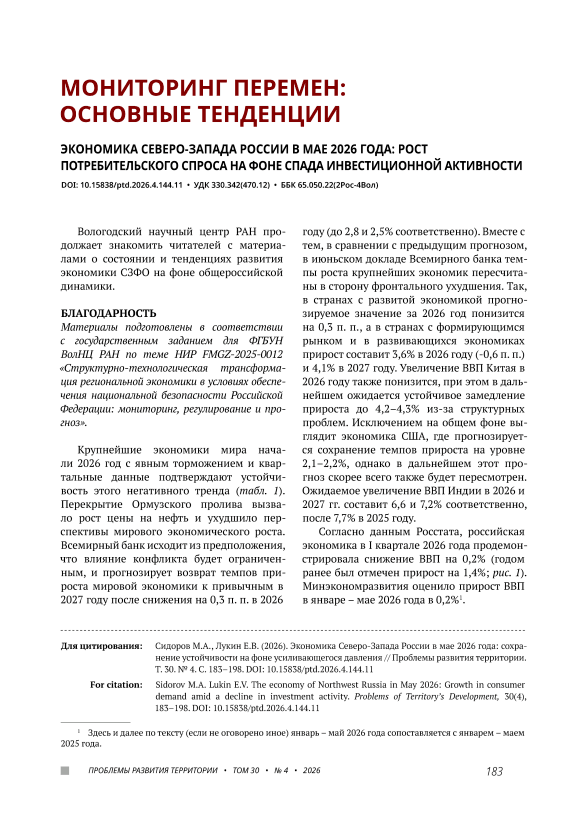 МОНИТОРИНГ ПЕРЕМЕН: ОСНОВНЫЕ ТЕНДЕНЦИИ

ЭКОНОМИКА СЕВЕРО-ЗАПАДА РОССИИ В МАЕ 2026 ГОДА: РОСТ ПОТРЕБИТЕЛЬСКОГО СПРОСА НА ФОНЕ СПАДА ИНВЕСТИЦИОННОЙ АКТИВНОСТИ

DOI: 10.15838/ptd.2026.4.144.11 • УДК 330.342(470.12) • ББК 65.050.22(2Рос-4Вол)

Вологодский научный центр РАН продолжает знакомить читателей с материалами о состоянии и тенденциях развития экономики СЗФО на фоне общероссийской динамики.

БЛАГОДАРНОСТЬ
Материалы подготовлены в соответствии с государственным заданием для ФГБУН ВолНЦ РАН по теме НИР FMGZ-2025-0012 «Структурно-технологическая трансформация региональной экономики в условиях обеспечения национальной безопасности Российской Федерации: мониторинг, регулирование и прогноз».

Крупнейшие экономики мира начали 2026 год с явным торможением и квартальные данные подтверждают устойчивость этого негативного тренда (табл. 1). Перекрытие Ормузского пролива вызвало рост цены на нефть и ухудшило перспективы мирового экономического роста. Всемирный банк исходит из предположения, что влияние конфликта будет ограниченным, и прогнозирует возврат темпов прироста мировой экономики к привычным в 2027 году после снижения на 0,3 п. п. в 2026 году (до 2,8 и 2,5% соответственно). Вместе с тем, в сравнении с предыдущим прогнозом, в июньском докладе Всемирного банка темпы роста крупнейших экономик пересчитаны в сторону фронтального ухудшения. Так, в странах с развитой экономикой прогнозируемое значение за 2026 год понизится на 0,3 п. п., а в странах с формирующимся рынком и в развивающихся экономиках прирост составит 3,6% в 2026 году (-0,6 п. п.) и 4,1% в 2027 году. Увеличение ВВП Китая в 2026 году также понизится, при этом в дальнейшем ожидается устойчивое замедление прироста до 4,2–4,3% из-за структурных проблем. Исключением на общем фоне выглядит экономика США, где прогнозируется сохранение темпов прироста на уровне 2,1–2,2%, однако в дальнейшем этот прогноз скорее всего также будет пересмотрен. Ожидаемое увеличение ВВП Индии в 2026 и 2027 гг. составит 6,6 и 7,2% соответственно, после 7,7% в 2025 году.

Согласно данным Росстата, российская экономика в I квартале 2026 года продемонстрировала снижение ВВП на 0,2% (годом ранее был отмечен прирост на 1,4%; рис. 1). Минэкономразвития оценило прирост ВВП в январе – мае 2026 года в 0,2%$^1$.

Для цитирования: Сидоров М.А., Лукин Е.В. (2026). Экономика Северо-Запада России в мае 2026 года: сохранение устойчивости на фоне усиливающегося давления // Проблемы развития территории. Т. 30. № 4. С. 183–198. DOI: 10.15838/ptd.2026.4.144.11

For citation: Sidorov M.A. Lukin E.V. The economy of Northwest Russia in May 2026: Growth in consumer demand amid a decline in investment activity. Problems of Territory's Development, 30(4), 183–198. DOI: 10.15838/ptd.2026.4.144.11

$^1$ Здесь и далее по тексту (если не оговорено иное) январь – май 2026 года сопоставляется с январем – маем 2025 года.

ПРОБЛЕМЫ РАЗВИТИЯ ТЕРРИТОРИИ • ТОМ 30 • № 4 • 2026 183